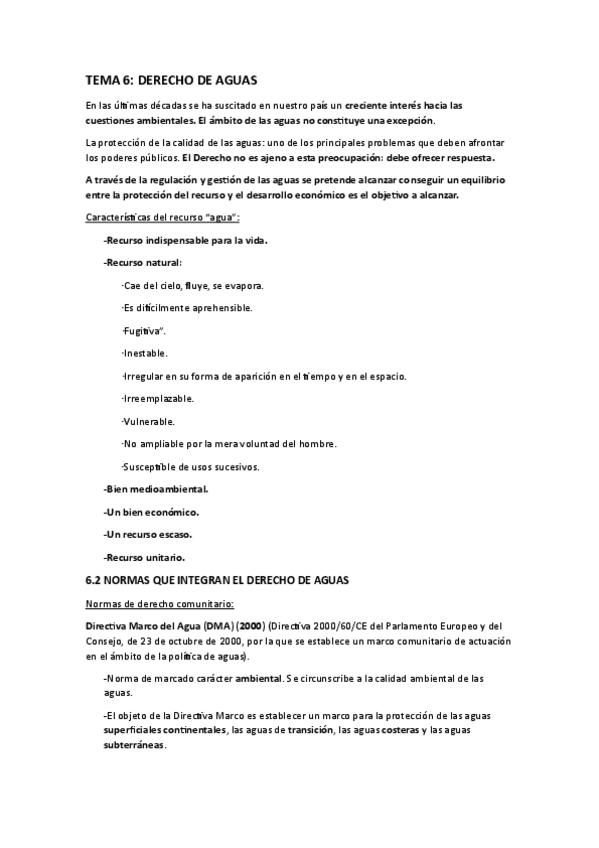 TEMA 6: DERECHO DE AGUAS

En las últimas décadas se ha suscitado en nuestro país un creciente interés hacia las cuestiones ambientales. El ámbito de las aguas no constituye una excepción.

La protección de la calidad de las aguas: uno de los principales problemas que deben afrontar los poderes públicos. El Derecho no es ajeno a esta preocupación: debe ofrecer respuesta.

A través de la regulación y gestión de las aguas se pretende alcanzar conseguir un equilibrio entre la protección del recurso y el desarrollo económico es el objetivo a alcanzar.

Características del recurso "agua":

-Recurso indispensable para la vida.

-Recurso natural:

·Cae del cielo, fluye, se evapora.

·Es difícilmente aprehensible.

·Fugitiva".

·Inestable.

·Irregular en su forma de aparición en el tiempo y en el espacio.

·Irreemplazable.

·Vulnerable.

·No ampliable por la mera voluntad del hombre.

·Susceptible de usos sucesivos.

-Bien medioambiental.

-Un bien económico.

-Un recurso escaso.

-Recurso unitario.

6.2 NORMAS QUE INTEGRAN EL DERECHO DE AGUAS

Normas de derecho comunitario:

Directiva Marco del Agua (DMA) (2000) (Directiva 2000/60/CE del Parlamento Europeo y del Consejo, de 23 de octubre de 2000, por la que se establece un marco comunitario de actuación en el ámbito de la política de aguas).

-Norma de marcado carácter ambiental. Se circunscribe a la calidad ambiental de las aguas.

-El objeto de la Directiva Marco es establecer un marco para la protección de las aguas superficiales continentales, las aguas de transición, las aguas costeras y las aguas subterráneas.